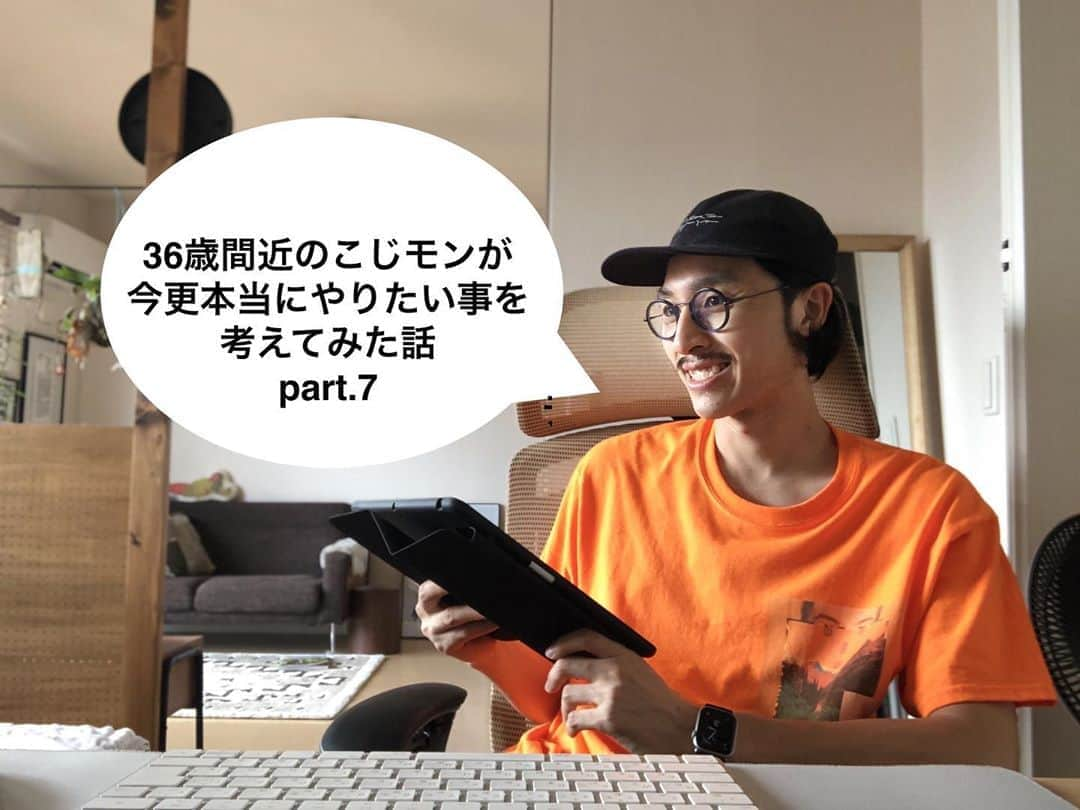 36歳間近のこじモンが
今更本当にやりたい事を
考えてみた話
part.7